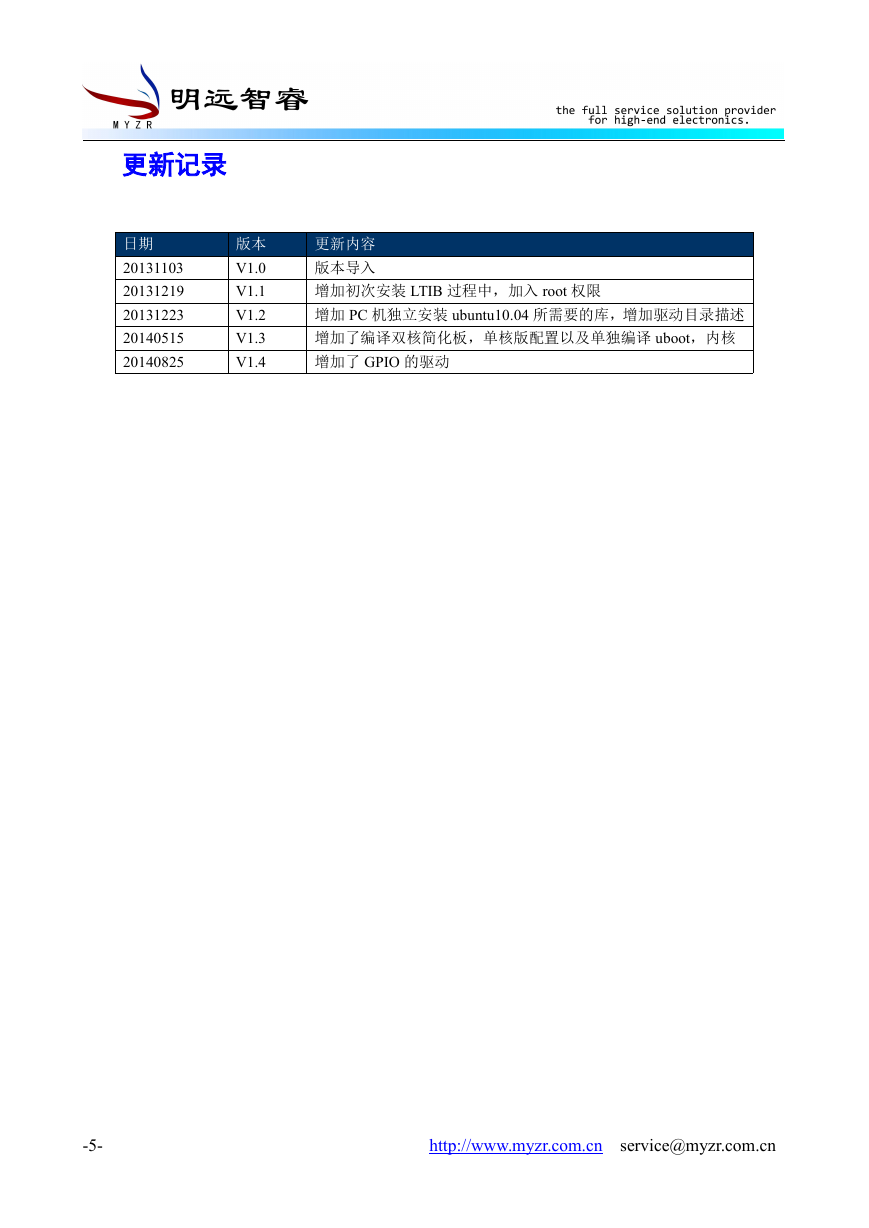 明远智睿
M Y Z R

the full service solution provider for high-end electronics.

更新记录

| 日期 | 版本 | 更新内容 |
|---|---|---|
| 20131103 | V1.0 | 版本导入 |
| 20131219 | V1.1 | 增加初次安装 LTIB 过程中，加入 root 权限 |
| 20131223 | V1.2 | 增加 PC 机独立安装 ubuntu10.04 所需要的库，增加驱动目录描述 |
| 20140515 | V1.3 | 增加了编译双核简化板，单核版配置以及单独编译 uboot，内核 |
| 20140825 | V1.4 | 增加了 GPIO 的驱动 |

-5-

http://www.myzr.com.cn service@myzr.com.cn